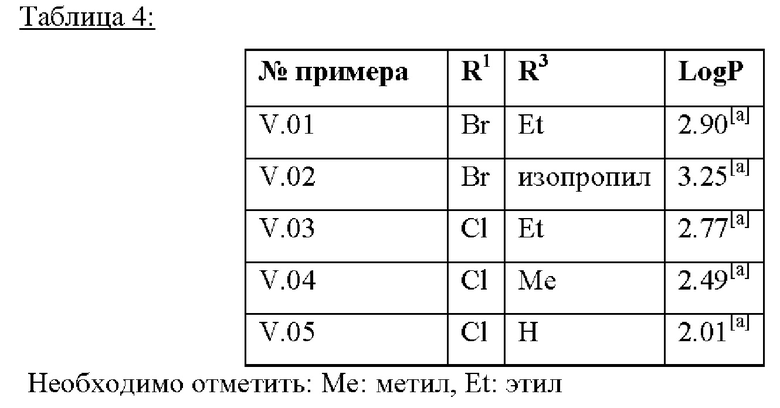 Таблица 4:

| № примера | $R^1$ | $R^3$ | LogP |
|---|---|---|---|
| V.01 | Br | Et | $2.90^{[a]}$ |
| V.02 | Br | изопропил | $3.25^{[a]}$ |
| V.03 | Cl | Et | $2.77^{[a]}$ |
| V.04 | Cl | Me | $2.49^{[a]}$ |
| V.05 | Cl | H | $2.01^{[a]}$ |

Необходимо отметить: Me: метил, Et: этил